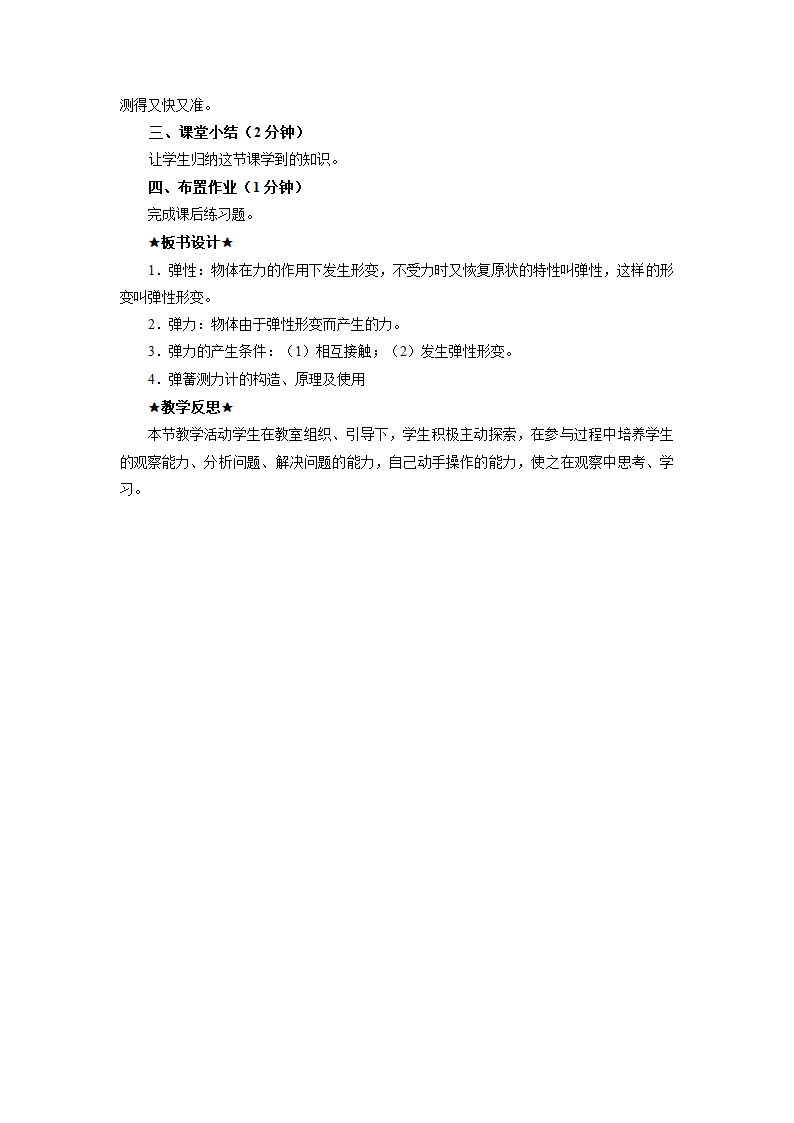 测得又快又准。

三、课堂小结（2分钟）

让学生归纳这节课学到的知识。

四、布置作业（1分钟）

完成课后练习题。

★板书设计★

1．弹性：物体在力的作用下发生形变，不受力时又恢复原状的特性叫弹性，这样的形变叫弹性形变。

2．弹力：物体由于弹性形变而产生的力。

3．弹力的产生条件：（1）相互接触；（2）发生弹性形变。

4．弹簧测力计的构造、原理及使用

★教学反思★

本节教学活动学生在教室组织、引导下，学生积极主动探索，在参与过程中培养学生的观察能力、分析问题、解决问题的能力，自己动手操作的能力，使之在观察中思考、学习。